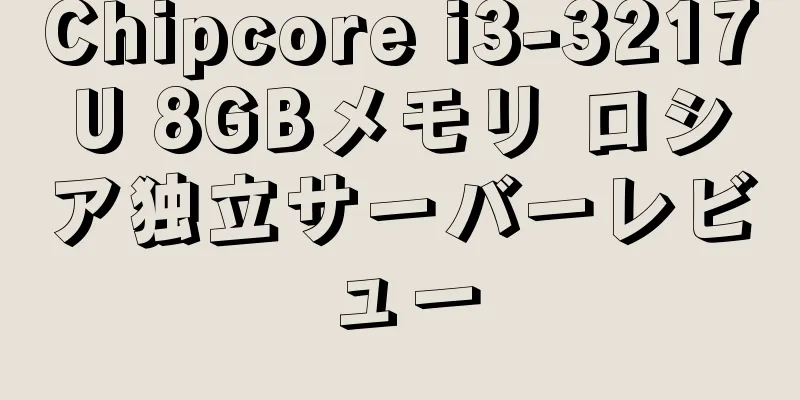 Chipcore i3-3217U 8GBメモリ ロシア独立サーバーレビュー